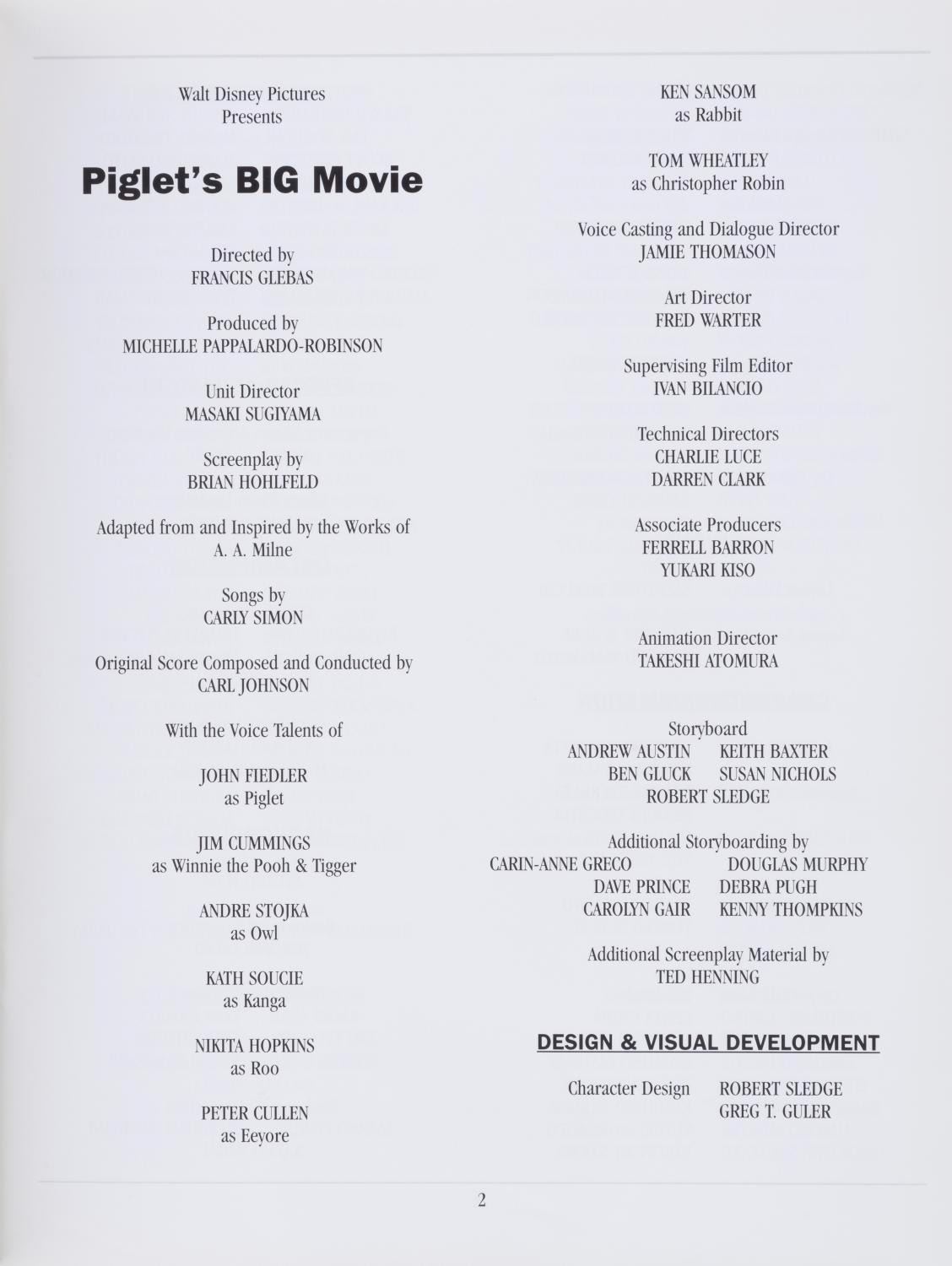 Walt Disney Pictures
Presents

Piglet's BIG Movie

Directed by
FRANCIS GLEBAS

Produced by
MICHELLE PAPPALARDO-ROBINSON

Unit Director
MASAKI SUGIYAMA

Screenplay by
BRIAN HOHLFELD

Adapted from and Inspired by the Works of
A. A. Milne

Songs by
CARLY SIMON

Original Score Composed and Conducted by
CARL JOHNSON

With the Voice Talents of

JOHN FIEDLER
as Piglet

JIM CUMMINGS
as Winnie the Pooh & Tigger

ANDRE STOJKA
as Owl

KATH SOUCIE
as Kanga

NIKITA HOPKINS
as Roo

PETER CULLEN
as Eeyore

KEN SANSOM
as Rabbit

TOM WHEATLEY
as Christopher Robin

Voice Casting and Dialogue Director
JAMIE THOMASON

Art Director
FRED WARTER

Supervising Film Editor
IVAN BILANCIO

Technical Directors
CHARLIE LUCE
DARREN CLARK

Associate Producers
FERRELL BARRON
YUKARI KISO

Animation Director
TAKESHI ATOMURA

Storyboard
ANDREW AUSTIN KEITH BAXTER
BEN GLUCK SUSAN NICHOLS
ROBERT SLEDGE

Additional Storyboarding by
CARIN-ANNE GRECO DOUGLAS MURPHY
DAVE PRINCE DEBRA PUGH
CAROLYN GAIR KENNY THOMPKINS

Additional Screenplay Material by
TED HENNING

DESIGN & VISUAL DEVELOPMENT

Character Design ROBERT SLEDGE
GREG T. GULER

2